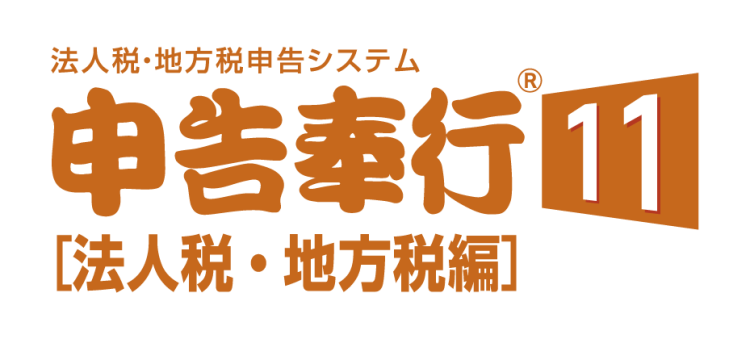 法人税・地方税申告システム

申告奉行® 11

[法人税・地方税編]